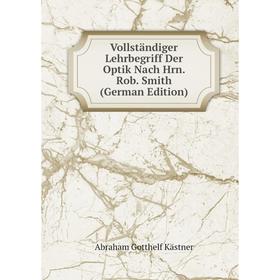 Vollständiger Lehrbegriff Der Optik Nach Hrn. Rob. Smith (German Edition)

Abraham Gotthelf Kästner